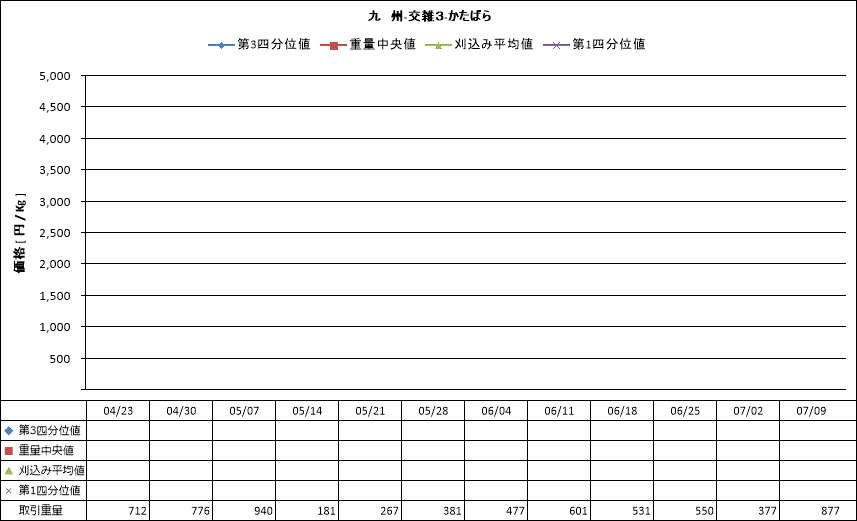 九　州-交雑3-かたばら

第3四分位値　重量中央値　刈込み平均値　第1四分位値

価格［円/Kg］

5,000
4,500
4,000
3,500
3,000
2,500
2,000
1,500
1,000
500

| | 04/23 | 04/30 | 05/07 | 05/14 | 05/21 | 05/28 | 06/04 | 06/11 | 06/18 | 06/25 | 07/02 | 07/09 |
|---|---|---|---|---|---|---|---|---|---|---|---|---|
| 第3四分位値 | | | | | | | | | | | | |
| 重量中央値 | | | | | | | | | | | | |
| 刈込み平均値 | | | | | | | | | | | | |
| 第1四分位値 | | | | | | | | | | | | |
| 取引重量 | 712 | 776 | 940 | 181 | 267 | 381 | 477 | 601 | 531 | 550 | 377 | 877 |